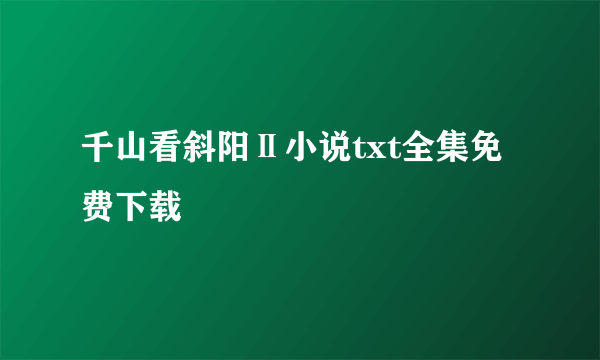 千山看斜阳Ⅱ小说txt全集免费下载